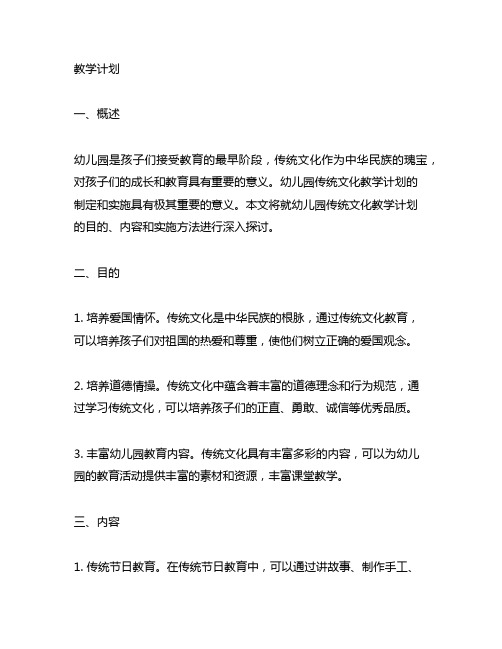 教学计划

一、概述

幼儿园是孩子们接受教育的最早阶段，传统文化作为中华民族的瑰宝，对孩子们的成长和教育具有重要的意义。幼儿园传统文化教学计划的制定和实施具有极其重要的意义。本文将就幼儿园传统文化教学计划的目的、内容和实施方法进行深入探讨。

二、目的

1. 培养爱国情怀。传统文化是中华民族的根脉，通过传统文化教育，可以培养孩子们对祖国的热爱和尊重，使他们树立正确的爱国观念。

2. 培养道德情操。传统文化中蕴含着丰富的道德理念和行为规范，通过学习传统文化，可以培养孩子们的正直、勇敢、诚信等优秀品质。

3. 丰富幼儿园教育内容。传统文化具有丰富多彩的内容，可以为幼儿园的教育活动提供丰富的素材和资源，丰富课堂教学。

三、内容

1. 传统节日教育。在传统节日教育中，可以通过讲故事、制作手工、